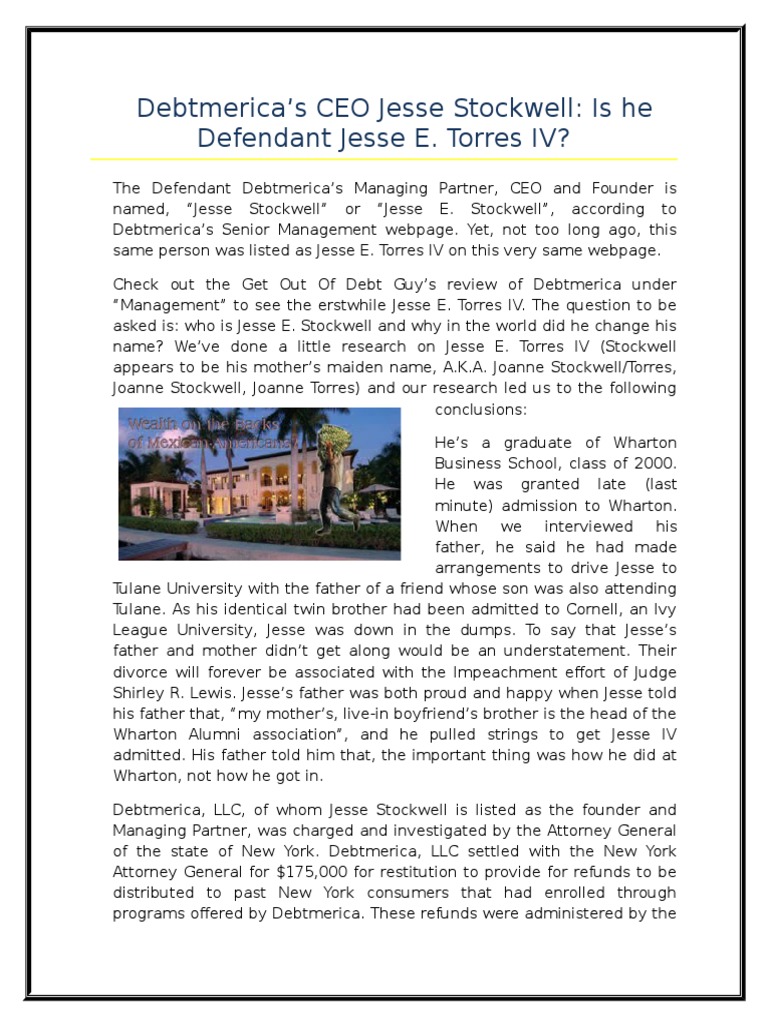 Debtmerica's CEO Jesse Stockwell: Is he Defendant Jesse E. Torres IV?

The Defendant Debtmerica's Managing Partner, CEO and Founder is named, "Jesse Stockwell" or "Jesse E. Stockwell", according to Debtmerica's Senior Management webpage. Yet, not too long ago, this same person was listed as Jesse E. Torres IV on this very same webpage.

Check out the Get Out Of Debt Guy's review of Debtmerica under "Management" to see the erstwhile Jesse E. Torres IV. The question to be asked is: who is Jesse E. Stockwell and why in the world did he change his name? We've done a little research on Jesse E. Torres IV (Stockwell appears to be his mother's maiden name, A.K.A. Joanne Stockwell/Torres, Joanne Stockwell, Joanne Torres) and our research led us to the following conclusions:

Wealth on the Backs of Mexican-Americans

He's a graduate of Wharton Business School, class of 2000. He was granted late (last minute) admission to Wharton. When we interviewed his father, he said he had made arrangements to drive Jesse to Tulane University with the father of a friend whose son was also attending Tulane. As his identical twin brother had been admitted to Cornell, an Ivy League University, Jesse was down in the dumps. To say that Jesse's father and mother didn't get along would be an understatement. Their divorce will forever be associated with the Impeachment effort of Judge Shirley R. Lewis. Jesse's father was both proud and happy when Jesse told his father that, "my mother's, live-in boyfriend's brother is the head of the Wharton Alumni association", and he pulled strings to get Jesse IV admitted. His father told him that, the important thing was how he did at Wharton, not how he got in.

Debtmerica, LLC, of whom Jesse Stockwell is listed as the founder and Managing Partner, was charged and investigated by the Attorney General of the state of New York. Debtmerica, LLC settled with the New York Attorney General for $175,000 for restitution to provide for refunds to be distributed to past New York consumers that had enrolled through programs offered by Debtmerica. These refunds were administered by the